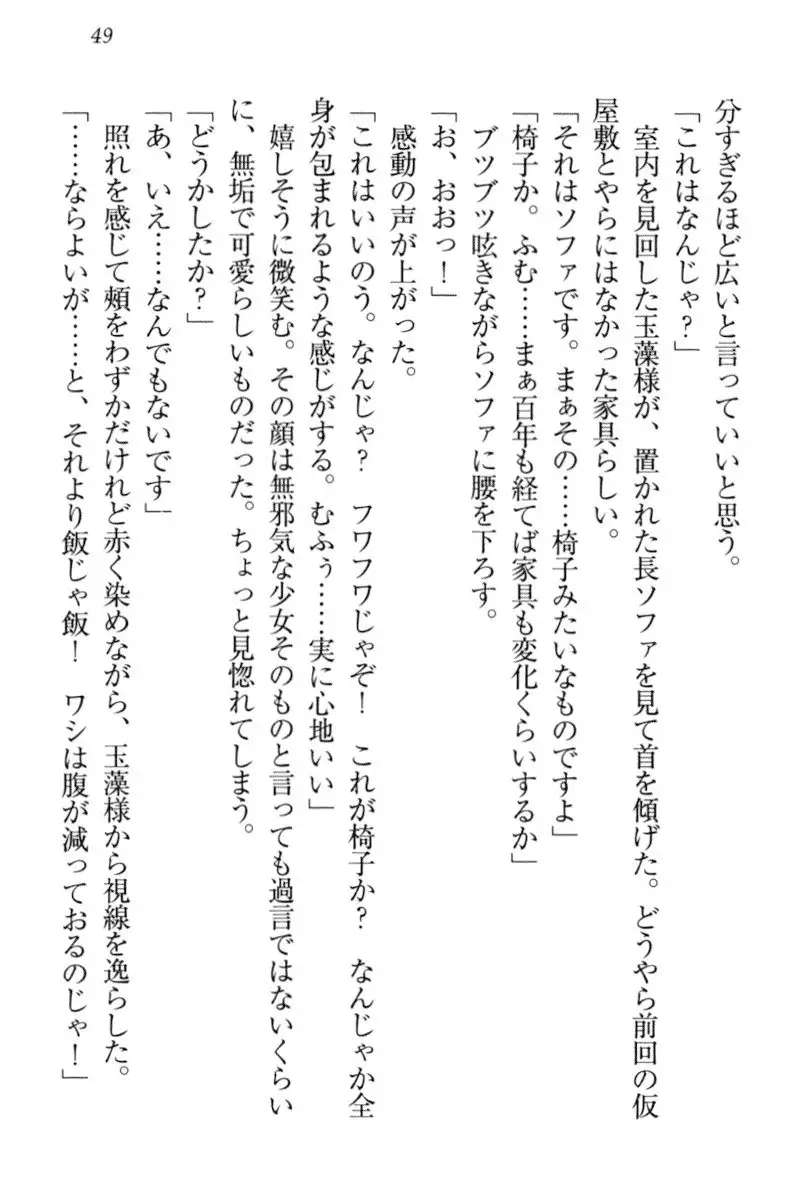 49

分すぎるほど広いと言っていいと思う。
「これはなんじゃ？」
室内を見回した玉藻様が、置かれた長ソファを見て首を傾げた。どうやら前回の仮屋敷とやらにはなかった家具らしい。
「それはソファです。まぁその……椅子みたいなものですよ」
「椅子か。ふむ……まぁ百年も経てば家具も変化くらいするか」
ブツブツ呟きながらソファに腰を下ろす。
「お、おおっ！」
感動の声が上がった。
「これはいいのう。なんじゃ？　フワフワじゃぞ！　これが椅子か？　なんじゃか全身が包まれるような感じがする。むふぅ……実に心地いい」
嬉しそうに微笑む。その顔は無邪気な少女そのものと言っても過言ではないくらいに、無垢で可愛らしいものだった。ちょっと見惚れてしまう。
「どうかしたか？」
「あ、いえ……なんでもないです」
照れを感じて頬をわずかだけれど赤く染めながら、玉藻様から視線を逸らした。
「……ならよいが……と、それより飯じゃ飯！　ワシは腹が減っておるのじゃ！」